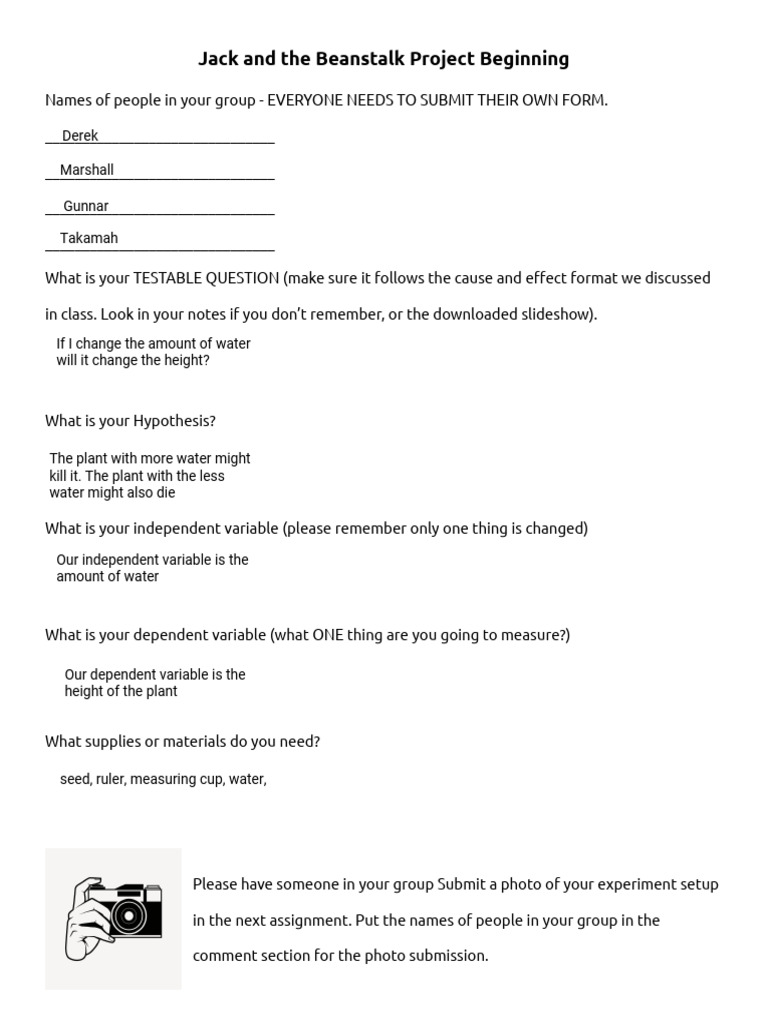 Jack and the Beanstalk Project Beginning

Names of people in your group - EVERYONE NEEDS TO SUBMIT THEIR OWN FORM.

Derek

Marshall

Gunnar

Takamah

What is your TESTABLE QUESTION (make sure it follows the cause and effect format we discussed in class. Look in your notes if you don't remember, or the downloaded slideshow).

If I change the amount of water will it change the height?

What is your Hypothesis?

The plant with more water might kill it. The plant with the less water might also die

What is your independent variable (please remember only one thing is changed)

Our independent variable is the amount of water

What is your dependent variable (what ONE thing are you going to measure?)

Our dependent variable is the height of the plant

What supplies or materials do you need?

seed, ruler, measuring cup, water,

Please have someone in your group Submit a photo of your experiment setup in the next assignment. Put the names of people in your group in the comment section for the photo submission.